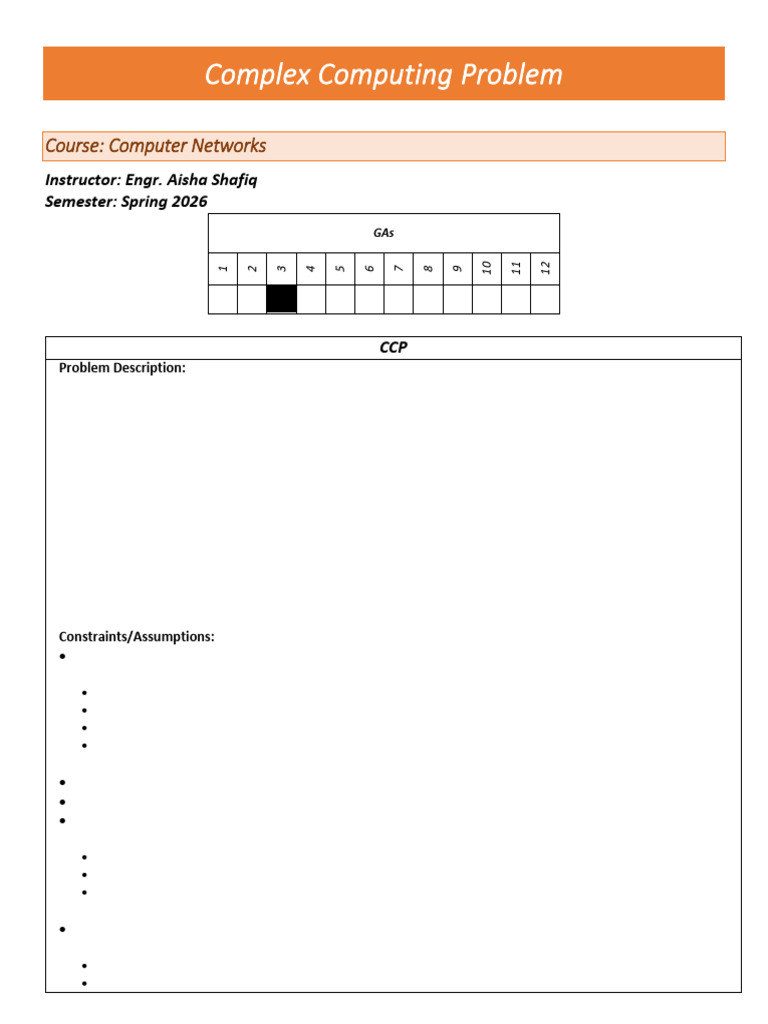 Complex Computing Problem

Course: Computer Networks

Instructor: Engr. Aisha Shafiq
Semester: Spring 2026

| GAs | | | | | | | | | | | |
|---|---|---|---|---|---|---|---|---|---|---|---|
| 1 | 2 | 3 | 4 | 5 | 6 | 7 | 8 | 9 | 10 | 11 | 12 |
| | | | | | | | | | | | |

CCP

Problem Description:

Constraints/Assumptions: